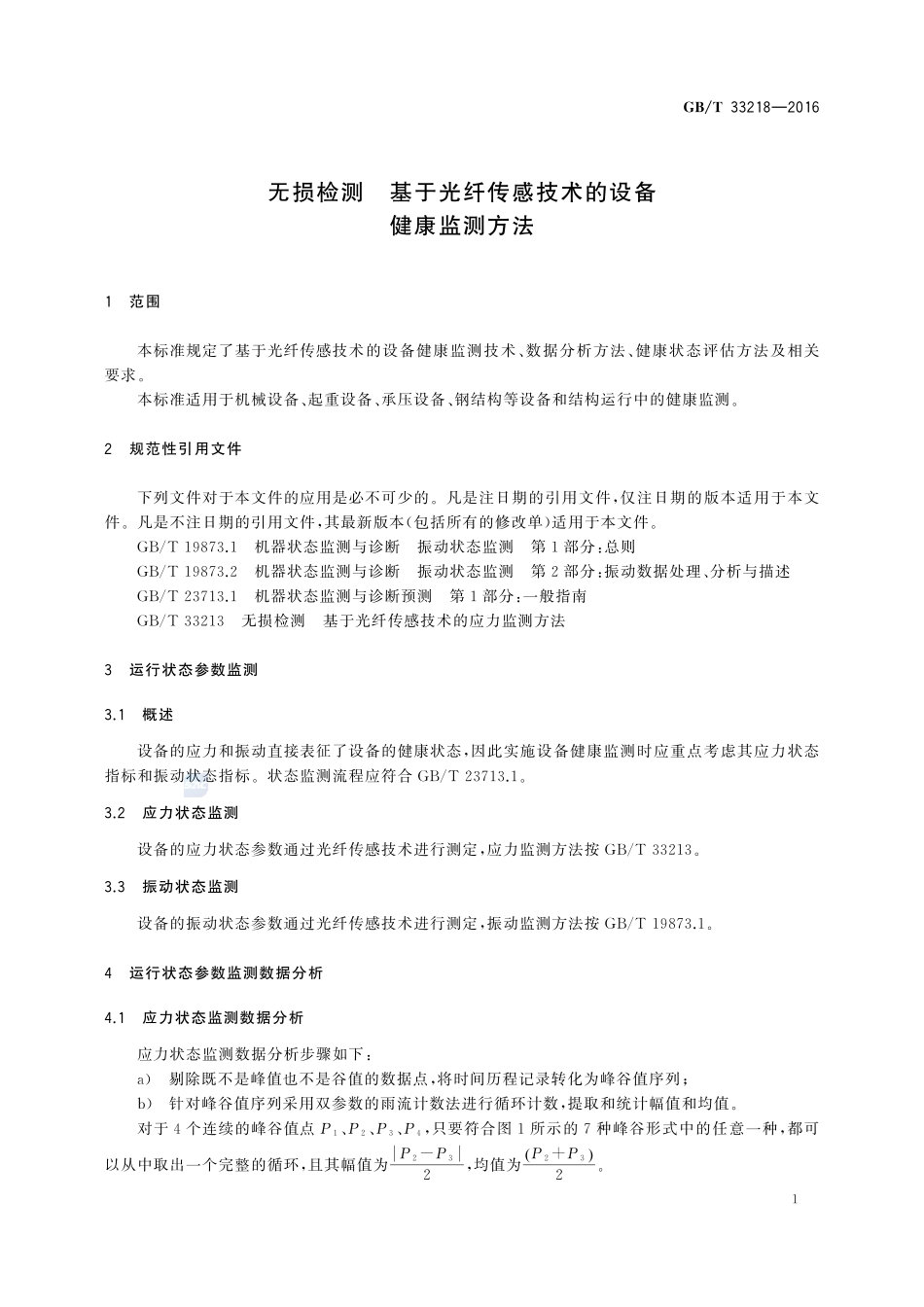 GB/T 33218—2016

无损检测　基于光纤传感技术的设备健康监测方法

1　范围

本标准规定了基于光纤传感技术的设备健康监测技术、数据分析方法、健康状态评估方法及相关要求。

本标准适用于机械设备、起重设备、承压设备、钢结构等设备和结构运行中的健康监测。

2　规范性引用文件

下列文件对于本文件的应用是必不可少的。凡是注日期的引用文件，仅注日期的版本适用于本文件。凡是不注日期的引用文件，其最新版本(包括所有的修改单)适用于本文件。

GB/T 19873.1　机器状态监测与诊断　振动状态监测　第1部分：总则

GB/T 19873.2　机器状态监测与诊断　振动状态监测　第2部分：振动数据处理、分析与描述

GB/T 23713.1　机器状态监测与诊断预测　第1部分：一般指南

GB/T 33213　无损检测　基于光纤传感技术的应力监测方法

3　运行状态参数监测

3.1　概述

设备的应力和振动直接表征了设备的健康状态，因此实施设备健康监测时应重点考虑其应力状态指标和振动状态指标。状态监测流程应符合 GB/T 23713.1。

3.2　应力状态监测

设备的应力状态参数通过光纤传感技术进行测定，应力监测方法按 GB/T 33213。

3.3　振动状态监测

设备的振动状态参数通过光纤传感技术进行测定，振动监测方法按 GB/T 19873.1。

4　运行状态参数监测数据分析

4.1　应力状态监测数据分析

应力状态监测数据分析步骤如下：

a)　剔除既不是峰值也不是谷值的数据点，将时间历程记录转化为峰谷值序列；

b)　针对峰谷值序列采用双参数的雨流计数法进行循环计数，提取和统计幅值和均值。

对于4个连续的峰谷值点 $P_1$、$P_2$、$P_3$、$P_4$，只要符合图1所示的7种峰谷形式中的任意一种，都可以从中取出一个完整的循环，且其幅值为$\frac{|P_2-P_3|}{2}$，均值为$\frac{(P_2+P_3)}{2}$。

1